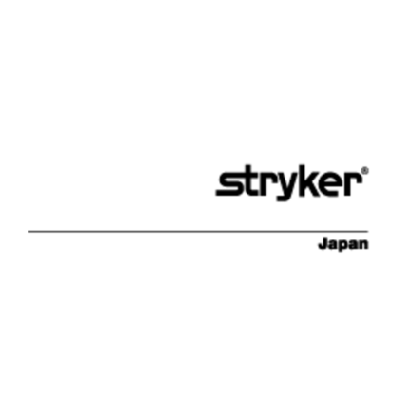 stryker®

Japan